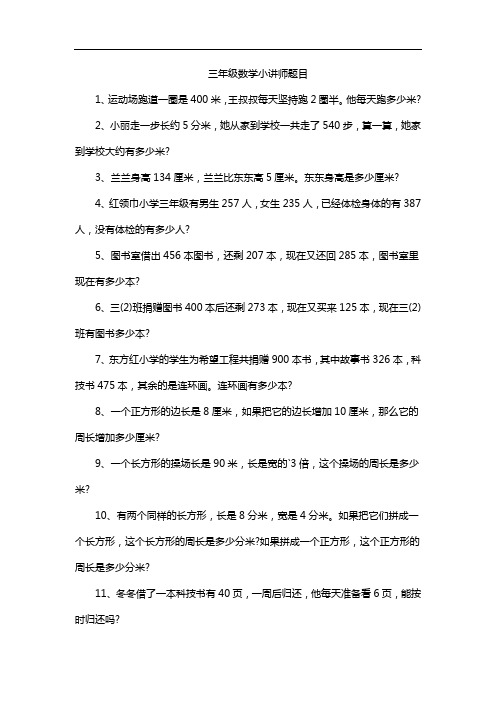 三年级数学小讲师题目

1、运动场跑道一圈是 400 米，王叔叔每天坚持跑 2 圈半。他每天跑多少米?

2、小丽走一步长约 5 分米，她从家到学校一共走了 540 步，算一算，她家到学校大约有多少米?

3、兰兰身高 134 厘米，兰兰比东东高 5 厘米。东东身高是多少厘米?

4、红领巾小学三年级有男生 257 人，女生 235 人，已经体检身体的有 387 人，没有体检的有多少人?

5、图书室借出 456 本图书，还剩 207 本，现在又还回 285 本，图书室里现在有多少本?

6、三(2)班捐赠图书 400 本后还剩 273 本，现在又买来 125 本，现在三(2)班有图书多少本?

7、东方红小学的学生为希望工程共捐赠 900 本书，其中故事书 326 本，科技书 475 本，其余的是连环画。连环画有多少本?

8、一个正方形的边长是 8 厘米，如果把它的边长增加 10 厘米，那么它的周长增加多少厘米?

9、一个长方形的操场长是 90 米，长是宽的`3 倍，这个操场的周长是多少米?

10、有两个同样的长方形，长是 8 分米，宽是 4 分米。如果把它们拼成一个长方形，这个长方形的周长是多少分米?如果拼成一个正方形，这个正方形的周长是多少分米?

11、冬冬借了一本科技书有 40 页，一周后归还，他每天准备看 6 页，能按时归还吗?